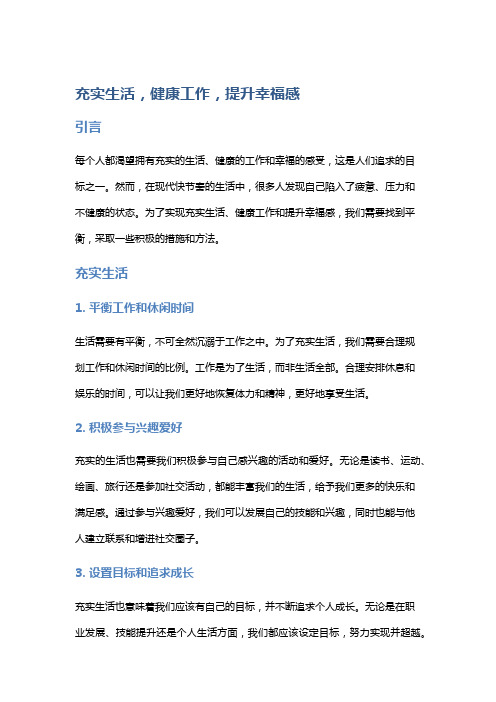 充实生活，健康工作，提升幸福感

引言

每个人都渴望拥有充实的生活、健康的工作和幸福的感受，这是人们追求的目标之一。然而，在现代快节奏的生活中，很多人发现自己陷入了疲惫、压力和不健康的状态。为了实现充实生活、健康工作和提升幸福感，我们需要找到平衡，采取一些积极的措施和方法。

充实生活

1. 平衡工作和休闲时间

生活需要有平衡，不可全然沉溺于工作之中。为了充实生活，我们需要合理规划工作和休闲时间的比例。工作是为了生活，而非生活全部。合理安排休息和娱乐的时间，可以让我们更好地恢复体力和精神，更好地享受生活。

2. 积极参与兴趣爱好

充实的生活也需要我们积极参与自己感兴趣的活动和爱好。无论是读书、运动、绘画、旅行还是参加社交活动，都能丰富我们的生活，给予我们更多的快乐和满足感。通过参与兴趣爱好，我们可以发展自己的技能和兴趣，同时也能与他人建立联系和增进社交圈子。

3. 设置目标和追求成长

充实生活也意味着我们应该有自己的目标，并不断追求个人成长。无论是在职业发展、技能提升还是个人生活方面，我们都应该设定目标，努力实现并超越。